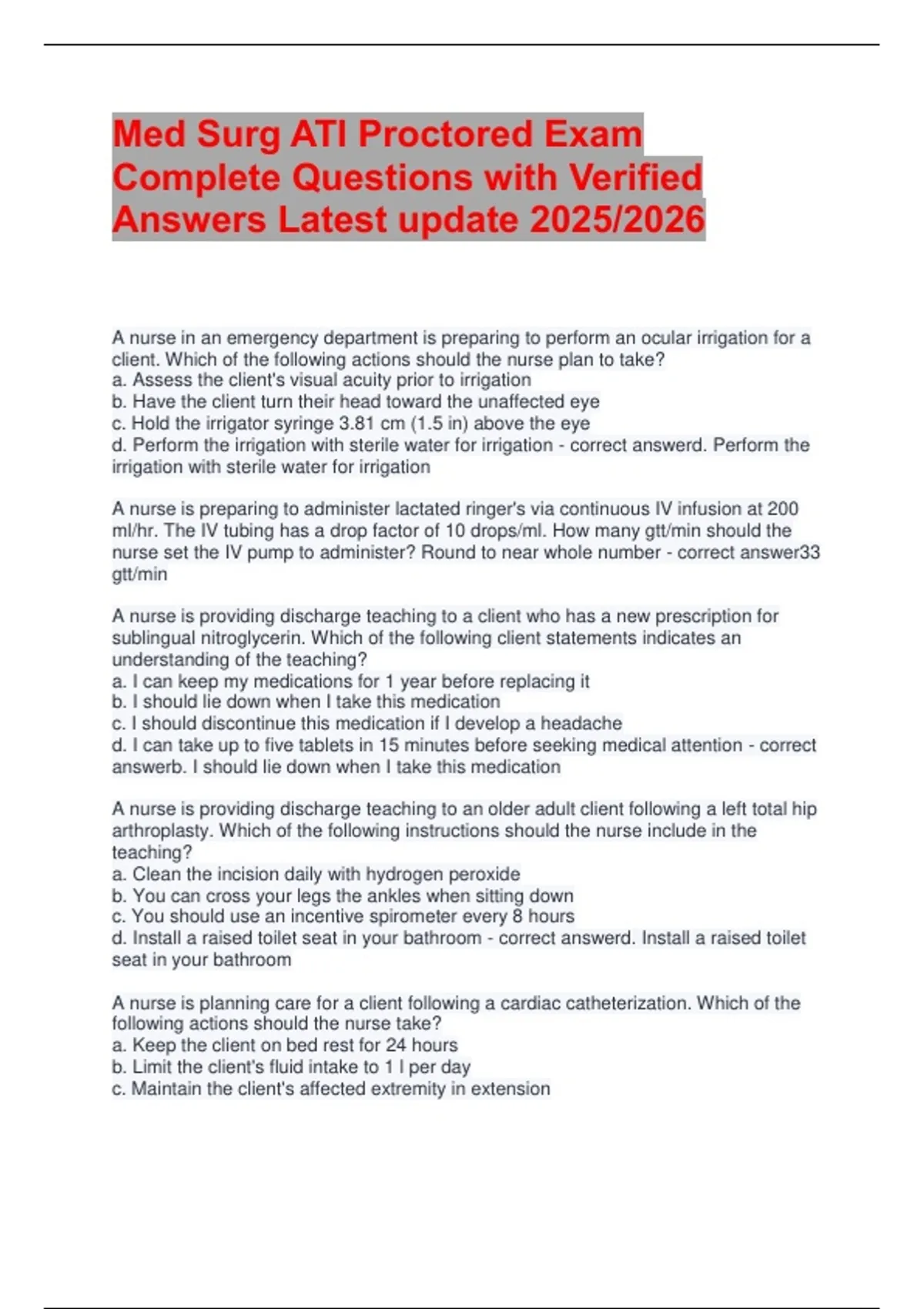 Med Surg ATI Proctored Exam Complete Questions with Verified Answers Latest update 2025/2026

A nurse in an emergency department is preparing to perform an ocular irrigation for a client. Which of the following actions should the nurse plan to take?
a. Assess the client's visual acuity prior to irrigation
b. Have the client turn their head toward the unaffected eye
c. Hold the irrigator syringe 3.81 cm (1.5 in) above the eye
d. Perform the irrigation with sterile water for irrigation - correct answerd. Perform the irrigation with sterile water for irrigation

A nurse is preparing to administer lactated ringer's via continuous IV infusion at 200 ml/hr. The IV tubing has a drop factor of 10 drops/ml. How many gtt/min should the nurse set the IV pump to administer? Round to near whole number - correct answer33 gtt/min

A nurse is providing discharge teaching to a client who has a new prescription for sublingual nitroglycerin. Which of the following client statements indicates an understanding of the teaching?
a. I can keep my medications for 1 year before replacing it
b. I should lie down when I take this medication
c. I should discontinue this medication if I develop a headache
d. I can take up to five tablets in 15 minutes before seeking medical attention - correct answerb. I should lie down when I take this medication

A nurse is providing discharge teaching to an older adult client following a left total hip arthroplasty. Which of the following instructions should the nurse include in the teaching?
a. Clean the incision daily with hydrogen peroxide
b. You can cross your legs the ankles when sitting down
c. You should use an incentive spirometer every 8 hours
d. Install a raised toilet seat in your bathroom - correct answerd. Install a raised toilet seat in your bathroom

A nurse is planning care for a client following a cardiac catheterization. Which of the following actions should the nurse take?
a. Keep the client on bed rest for 24 hours
b. Limit the client's fluid intake to 1 l per day
c. Maintain the client's affected extremity in extension